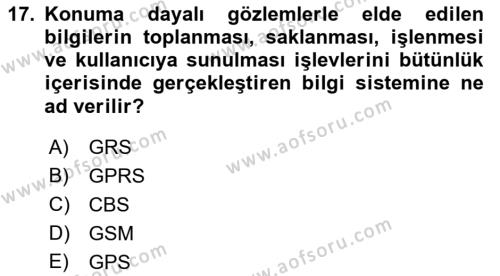 17. Konuma dayalı gözlemlerle elde edilen bilgilerin toplanması, saklanması, işlenmesi ve kullanıcıya sunulması işlevlerini bütünlük içerisinde gerçekleştiren bilgi sistemine ne ad verilir?

A) GRS
B) GPRS
C) CBS
D) GSM
E) GPS

www.aofsoru.com